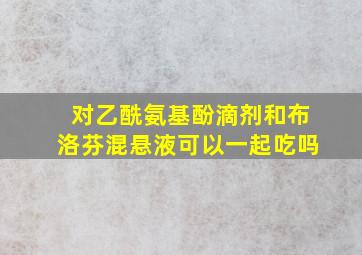 对乙酰氨基酚滴剂和布洛芬混悬液可以一起吃吗